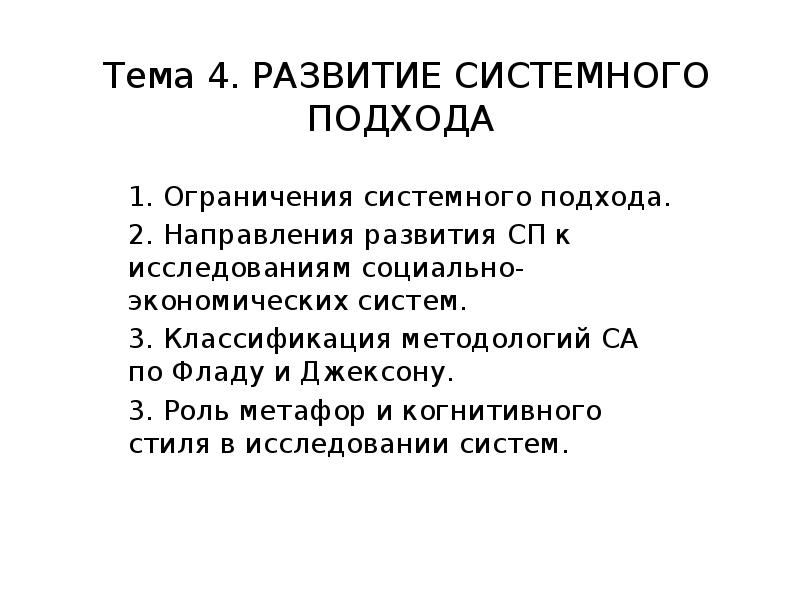 Тема 4. РАЗВИТИЕ СИСТЕМНОГО ПОДХОДА

1. Ограничения системного подхода.

2. Направления развития СП к исследованиям социально-экономических систем.

3. Классификация методологий СА по Фладу и Джексону.

3. Роль метафор и когнитивного стиля в исследовании систем.